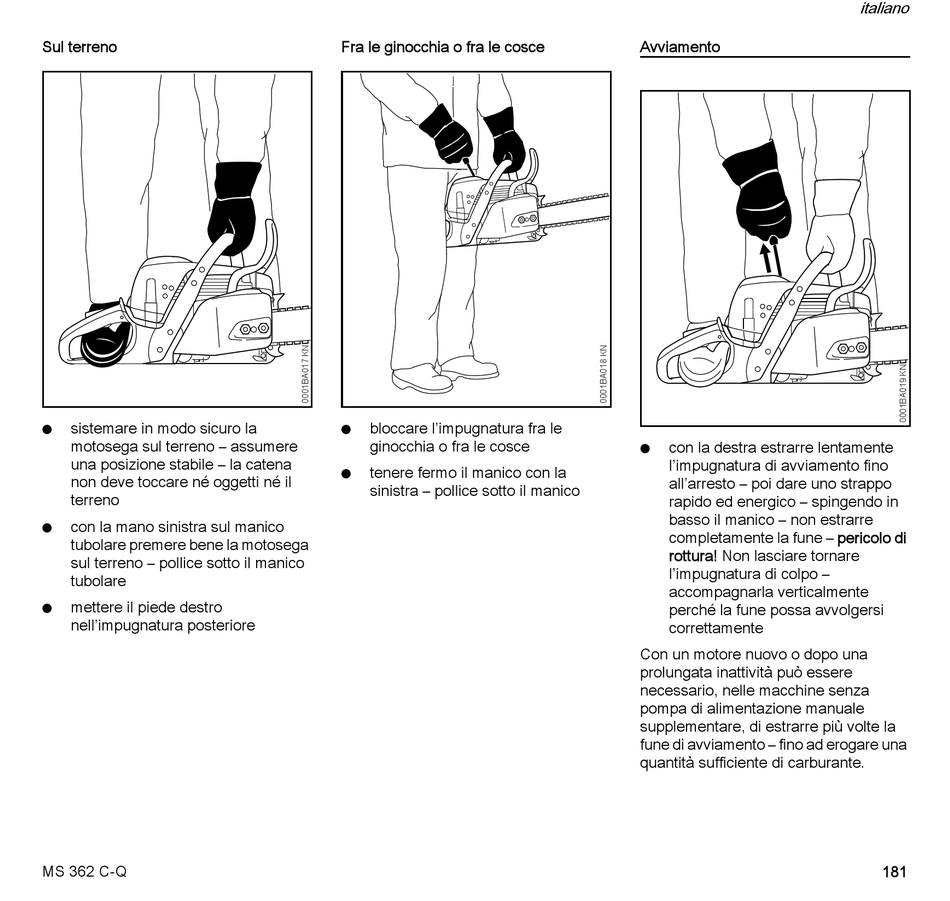 italiano

Sul terreno

0001BA017 KN

● sistemare in modo sicuro la motosega sul terreno – assumere una posizione stabile – la catena non deve toccare né oggetti né il terreno

● con la mano sinistra sul manico tubolare premere bene la motosega sul terreno – pollice sotto il manico tubolare

● mettere il piede destro nell'impugnatura posteriore

Fra le ginocchia o fra le cosce

0001BA018 KN

● bloccare l'impugnatura fra le ginocchia o fra le cosce

● tenere fermo il manico con la sinistra – pollice sotto il manico

Avviamento

0001BA019 KN

● con la destra estrarre lentamente l'impugnatura di avviamento fino all'arresto – poi dare uno strappo rapido ed energico – spingendo in basso il manico – non estrarre completamente la fune – pericolo di rottura! Non lasciare tornare l'impugnatura di colpo – accompagnarla verticalmente perché la fune possa avvolgersi correttamente

Con un motore nuovo o dopo una prolungata inattività può essere necessario, nelle macchine senza pompa di alimentazione manuale supplementare, di estrarre più volte la fune di avviamento – fino ad erogare una quantità sufficiente di carburante.

MS 362 C-Q

181